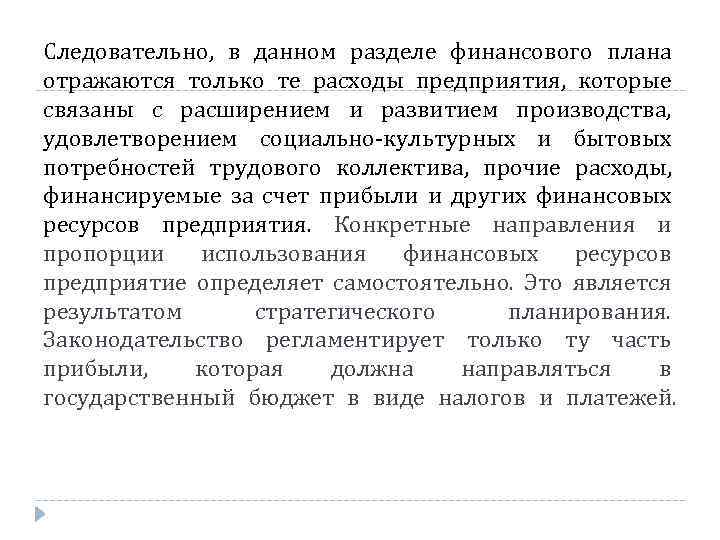 Следовательно, в данном разделе финансового плана отражаются только те расходы предприятия, которые связаны с расширением и развитием производства, удовлетворением социально-культурных и бытовых потребностей трудового коллектива, прочие расходы, финансируемые за счет прибыли и других финансовых ресурсов предприятия. Конкретные направления и пропорции использования финансовых ресурсов предприятие определяет самостоятельно. Это является результатом стратегического планирования. Законодательство регламентирует только ту часть прибыли, которая должна направляться в государственный бюджет в виде налогов и платежей.